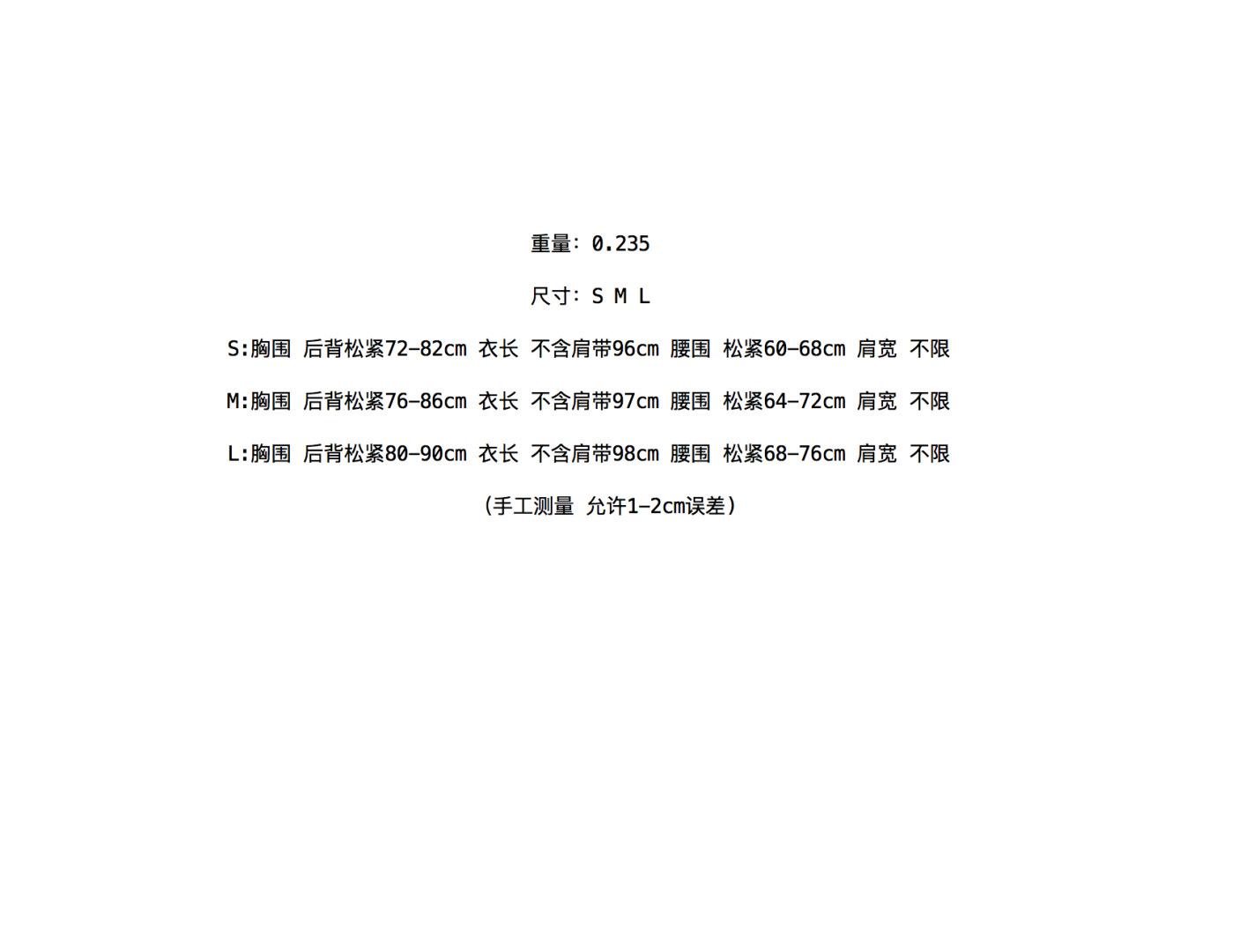 重量：0.235

尺寸：S M L

S:胸围 后背松紧72-82cm 衣长 不含肩带96cm 腰围 松紧60-68cm 肩宽 不限

M:胸围 后背松紧76-86cm 衣长 不含肩带97cm 腰围 松紧64-72cm 肩宽 不限

L:胸围 后背松紧80-90cm 衣长 不含肩带98cm 腰围 松紧68-76cm 肩宽 不限

（手工测量 允许1-2cm误差）